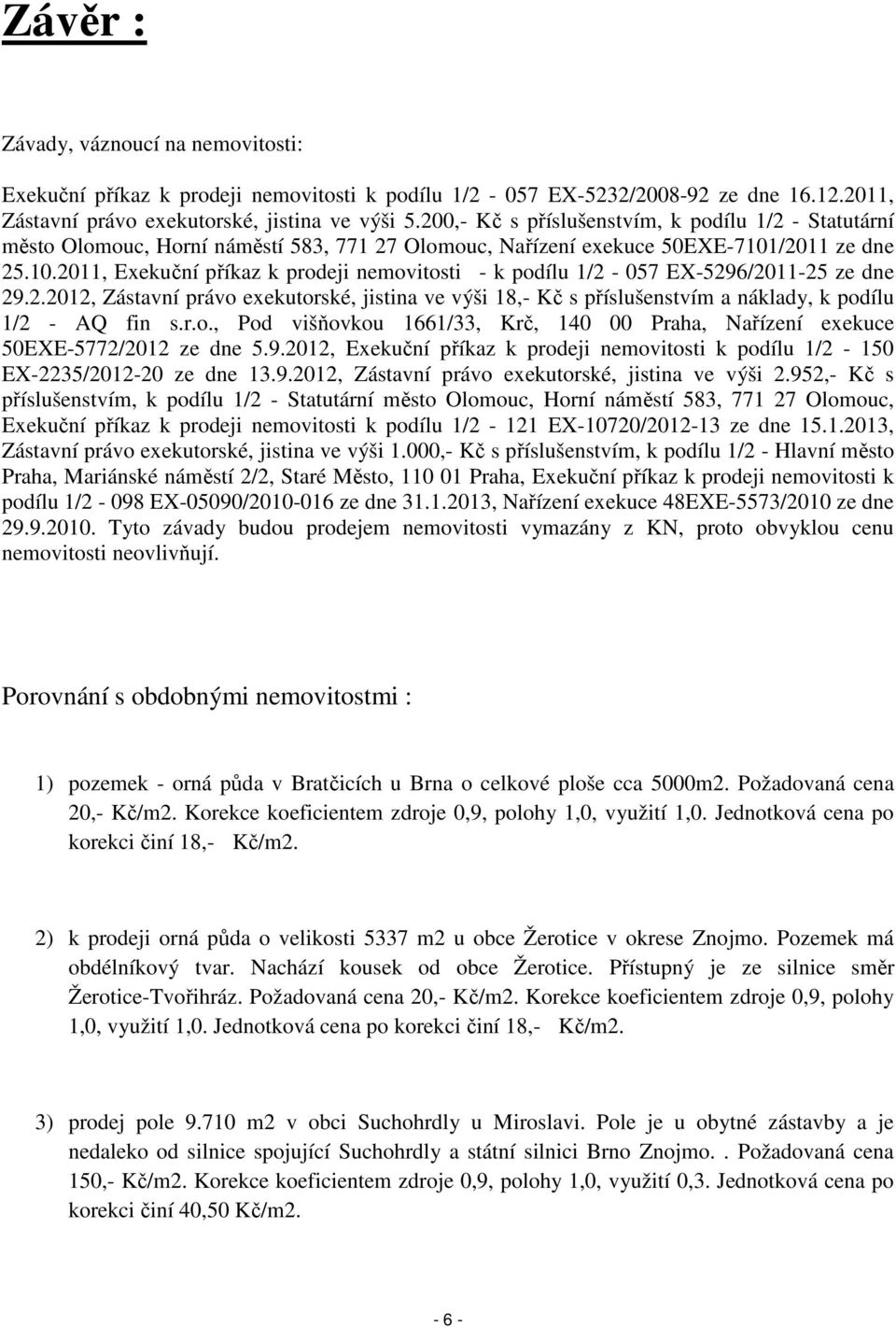 Závěr :

Závady, váznoucí na nemovitosti:

Exekuční příkaz k prodeji nemovitosti k podílu 1/2 - 057 EX-5232/2008-92 ze dne 16.12.2011, Zástavní právo exekutorské, jistina ve výši 5.200,- Kč s příslušenstvím, k podílu 1/2 - Statutární město Olomouc, Horní náměstí 583, 771 27 Olomouc, Nařízení exekuce 50EXE-7101/2011 ze dne 25.10.2011, Exekuční příkaz k prodeji nemovitosti - k podílu 1/2 - 057 EX-5296/2011-25 ze dne 29.2.2012, Zástavní právo exekutorské, jistina ve výši 18,- Kč s příslušenstvím a náklady, k podílu 1/2 - AQ fin s.r.o., Pod višňovkou 1661/33, Krč, 140 00 Praha, Nařízení exekuce 50EXE-5772/2012 ze dne 5.9.2012, Exekuční příkaz k prodeji nemovitosti k podílu 1/2 - 150 EX-2235/2012-20 ze dne 13.9.2012, Zástavní právo exekutorské, jistina ve výši 2.952,- Kč s příslušenstvím, k podílu 1/2 - Statutární město Olomouc, Horní náměstí 583, 771 27 Olomouc, Exekuční příkaz k prodeji nemovitosti k podílu 1/2 - 121 EX-10720/2012-13 ze dne 15.1.2013, Zástavní právo exekutorské, jistina ve výši 1.000,- Kč s příslušenstvím, k podílu 1/2 - Hlavní město Praha, Mariánské náměstí 2/2, Staré Město, 110 01 Praha, Exekuční příkaz k prodeji nemovitosti k podílu 1/2 - 098 EX-05090/2010-016 ze dne 31.1.2013, Nařízení exekuce 48EXE-5573/2010 ze dne 29.9.2010. Tyto závady budou prodejem nemovitosti vymazány z KN, proto obvyklou cenu nemovitosti neovlivňují.

Porovnání s obdobnými nemovitostmi :

1) pozemek - orná půda v Bratčicích u Brna o celkové ploše cca 5000m2. Požadovaná cena 20,- Kč/m2. Korekce koeficientem zdroje 0,9, polohy 1,0, využití 1,0. Jednotková cena po korekci činí 18,- Kč/m2.

2) k prodeji orná půda o velikosti 5337 m2 u obce Žerotice v okrese Znojmo. Pozemek má obdélníkový tvar. Nachází kousek od obce Žerotice. Přístupný je ze silnice směr Žerotice-Tvořihráz. Požadovaná cena 20,- Kč/m2. Korekce koeficientem zdroje 0,9, polohy 1,0, využití 1,0. Jednotková cena po korekci činí 18,- Kč/m2.

3) prodej pole 9.710 m2 v obci Suchohrdly u Miroslavi. Pole je u obytné zástavby a je nedaleko od silnice spojující Suchohrdly a státní silnici Brno Znojmo. . Požadovaná cena 150,- Kč/m2. Korekce koeficientem zdroje 0,9, polohy 1,0, využití 0,3. Jednotková cena po korekci činí 40,50 Kč/m2.

- 6 -